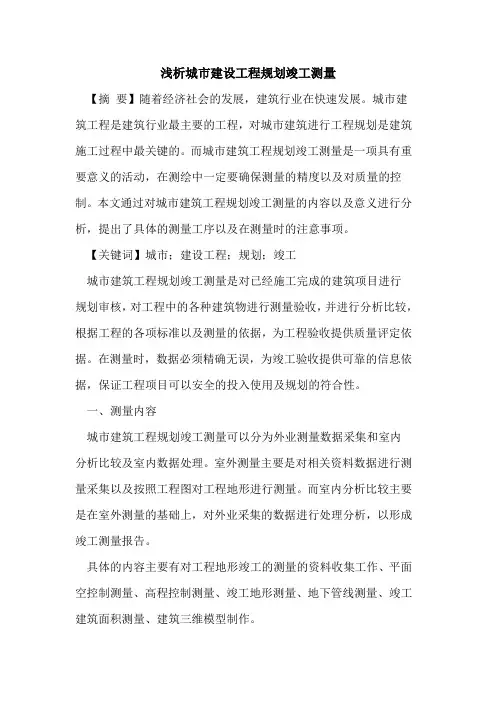 浅析城市建设工程规划竣工测量

【摘 要】随着经济社会的发展，建筑行业在快速发展。城市建筑工程是建筑行业最主要的工程，对城市建筑进行工程规划是建筑施工过程中最关键的。而城市建筑工程规划竣工测量是一项具有重要意义的活动，在测绘中一定要确保测量的精度以及对质量的控制。本文通过对城市建筑工程规划竣工测量的内容以及意义进行分析，提出了具体的测量工序以及在测量时的注意事项。

【关键词】城市；建设工程；规划；竣工

城市建筑工程规划竣工测量是对已经施工完成的建筑项目进行规划审核，对工程中的各种建筑物进行测量验收，并进行分析比较，根据工程的各项标准以及测量的依据，为工程验收提供质量评定依据。在测量时，数据必须精确无误，为竣工验收提供可靠的信息依据，保证工程项目可以安全的投入使用及规划的符合性。

一、测量内容

城市建筑工程规划竣工测量可以分为外业测量数据采集和室内分析比较及室内数据处理。室外测量主要是对相关资料数据进行测量采集以及按照工程图对工程地形进行测量。而室内分析比较主要是在室外测量的基础上，对外业采集的数据进行处理分析，以形成竣工测量报告。

具体的内容主要有对工程地形竣工的测量的资料收集工作、平面空控制测量、高程控制测量、竣工地形测量、地下管线测量、竣工建筑面积测量、建筑三维模型制作。